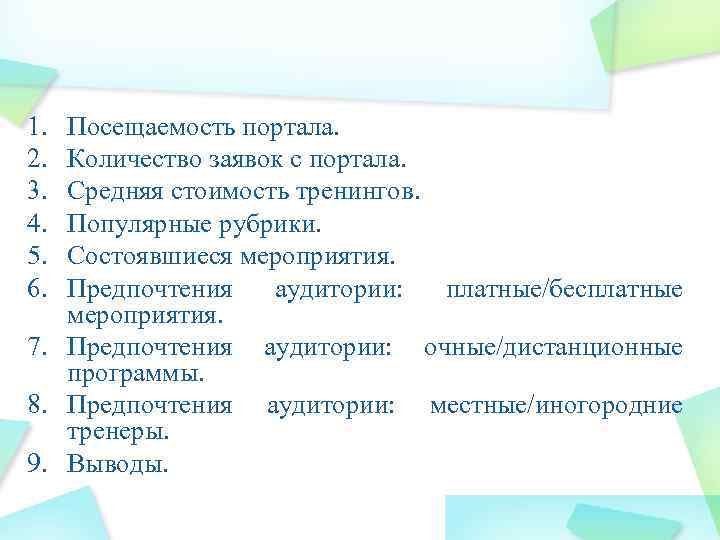 1. Посещаемость портала.
2. Количество заявок с портала.
3. Средняя стоимость тренингов.
4. Популярные рубрики.
5. Состоявшиеся мероприятия.
6. Предпочтения аудитории: платные/бесплатные мероприятия.
7. Предпочтения аудитории: очные/дистанционные программы.
8. Предпочтения аудитории: местные/иногородние тренеры.
9. Выводы.